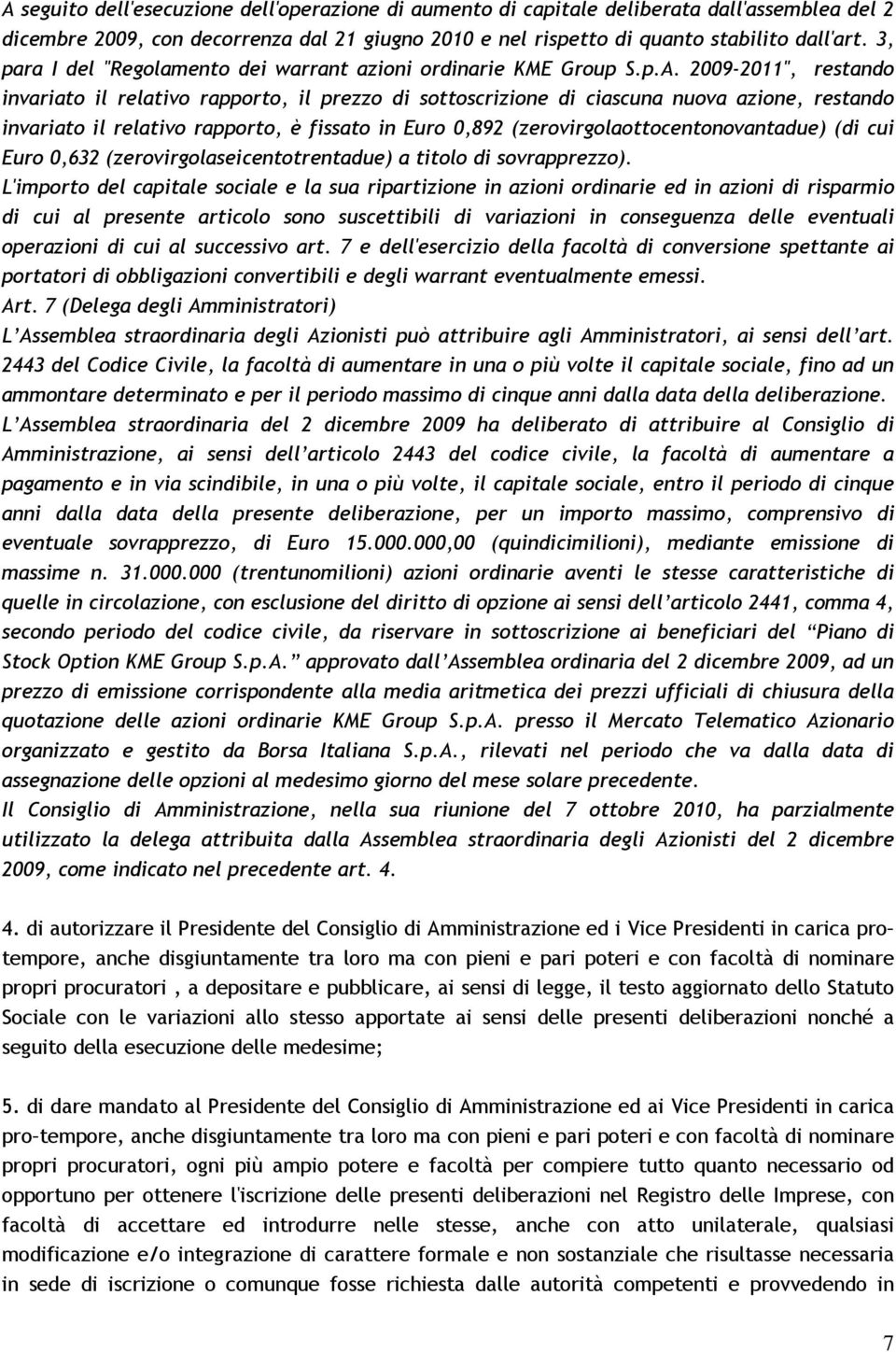 A seguito dell'esecuzione dell'operazione di aumento di capitale deliberata dall'assemblea del 2 dicembre 2009, con decorrenza dal 21 giugno 2010 e nel rispetto di quanto stabilito dall'art. 3, para I del "Regolamento dei warrant azioni ordinarie KME Group S.p.A. 2009-2011", restando invariato il relativo rapporto, il prezzo di sottoscrizione di ciascuna nuova azione, restando invariato il relativo rapporto, è fissato in Euro 0,892 (zerovirgolaottocentonovantadue) (di cui Euro 0,632 (zerovirgolaseicentotrentadue) a titolo di sovrapprezzo).

L'importo del capitale sociale e la sua ripartizione in azioni ordinarie ed in azioni di risparmio di cui al presente articolo sono suscettibili di variazioni in conseguenza delle eventuali operazioni di cui al successivo art. 7 e dell'esercizio della facoltà di conversione spettante ai portatori di obbligazioni convertibili e degli warrant eventualmente emessi.

Art. 7 (Delega degli Amministratori)

L'Assemblea straordinaria degli Azionisti può attribuire agli Amministratori, ai sensi dell'art. 2443 del Codice Civile, la facoltà di aumentare in una o più volte il capitale sociale, fino ad un ammontare determinato e per il periodo massimo di cinque anni dalla data della deliberazione.

L'Assemblea straordinaria del 2 dicembre 2009 ha deliberato di attribuire al Consiglio di Amministrazione, ai sensi dell'articolo 2443 del codice civile, la facoltà di aumentare a pagamento e in via scindibile, in una o più volte, il capitale sociale, entro il periodo di cinque anni dalla data della presente deliberazione, per un importo massimo, comprensivo di eventuale sovrapprezzo, di Euro 15.000.000,00 (quindicimilioni), mediante emissione di massime n. 31.000.000 (trentunomilioni) azioni ordinarie aventi le stesse caratteristiche di quelle in circolazione, con esclusione del diritto di opzione ai sensi dell'articolo 2441, comma 4, secondo periodo del codice civile, da riservare in sottoscrizione ai beneficiari del "Piano di Stock Option KME Group S.p.A." approvato dall'Assemblea ordinaria del 2 dicembre 2009, ad un prezzo di emissione corrispondente alla media aritmetica dei prezzi ufficiali di chiusura della quotazione delle azioni ordinarie KME Group S.p.A. presso il Mercato Telematico Azionario organizzato e gestito da Borsa Italiana S.p.A., rilevati nel periodo che va dalla data di assegnazione delle opzioni al medesimo giorno del mese solare precedente.

Il Consiglio di Amministrazione, nella sua riunione del 7 ottobre 2010, ha parzialmente utilizzato la delega attribuita dalla Assemblea straordinaria degli Azionisti del 2 dicembre 2009, come indicato nel precedente art. 4.

4. di autorizzare il Presidente del Consiglio di Amministrazione ed i Vice Presidenti in carica pro-tempore, anche disgiuntamente tra loro ma con pieni e pari poteri e con facoltà di nominare propri procuratori , a depositare e pubblicare, ai sensi di legge, il testo aggiornato dello Statuto Sociale con le variazioni allo stesso apportate ai sensi delle presenti deliberazioni nonché a seguito della esecuzione delle medesime;

5. di dare mandato al Presidente del Consiglio di Amministrazione ed ai Vice Presidenti in carica pro-tempore, anche disgiuntamente tra loro ma con pieni e pari poteri e con facoltà di nominare propri procuratori, ogni più ampio potere e facoltà per compiere tutto quanto necessario od opportuno per ottenere l'iscrizione delle presenti deliberazioni nel Registro delle Imprese, con facoltà di accettare ed introdurre nelle stesse, anche con atto unilaterale, qualsiasi modificazione e/o integrazione di carattere formale e non sostanziale che risultasse necessaria in sede di iscrizione o comunque fosse richiesta dalle autorità competenti e provvedendo in

7